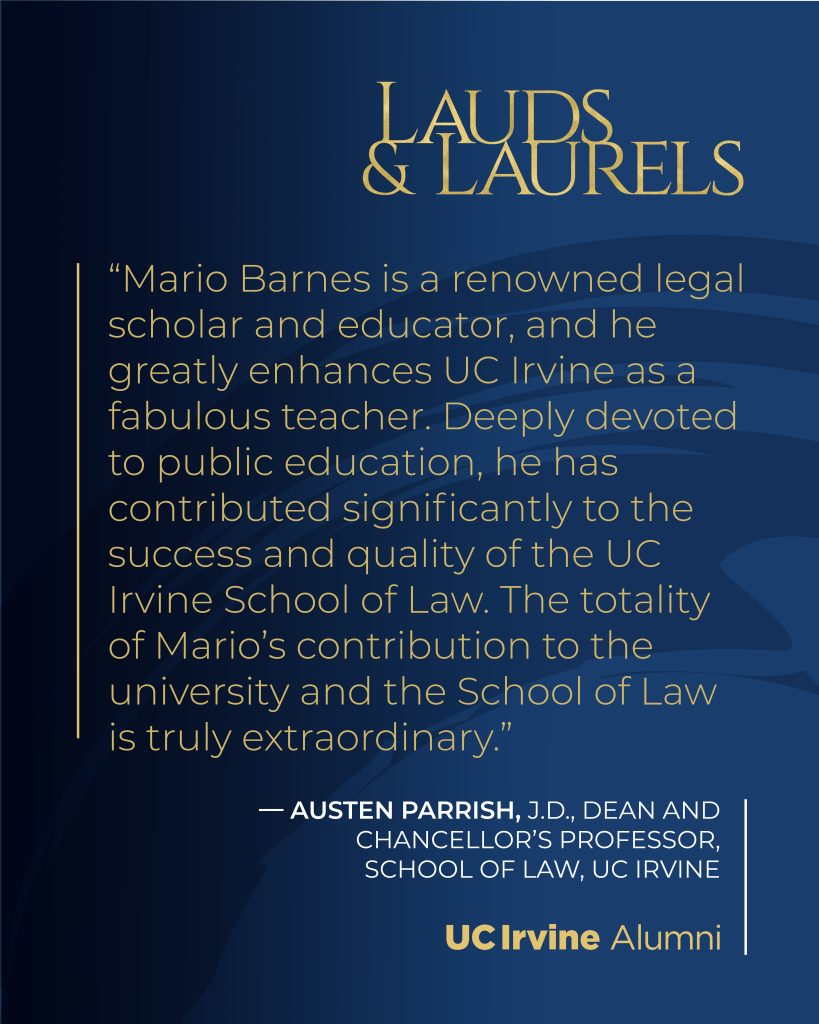 LAUDS
& LAURELS

"Mario Barnes is a renowned legal scholar and educator, and he greatly enhances UC Irvine as a fabulous teacher. Deeply devoted to public education, he has contributed significantly to the success and quality of the UC Irvine School of Law. The totality of Mario's contribution to the university and the School of Law is truly extraordinary."

— AUSTEN PARRISH, J.D., DEAN AND CHANCELLOR'S PROFESSOR, SCHOOL OF LAW, UC IRVINE

UC Irvine Alumni